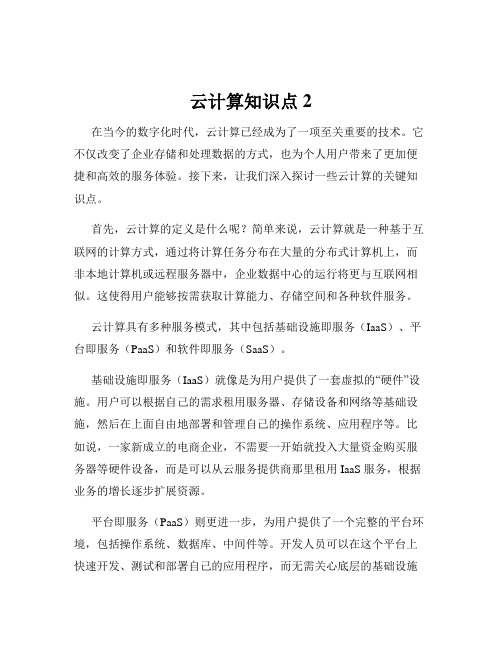 云计算知识点 2

在当今的数字化时代，云计算已经成为了一项至关重要的技术。它不仅改变了企业存储和处理数据的方式，也为个人用户带来了更加便捷和高效的服务体验。接下来，让我们深入探讨一些云计算的关键知识点。

首先，云计算的定义是什么呢？简单来说，云计算就是一种基于互联网的计算方式，通过将计算任务分布在大量的分布式计算机上，而非本地计算机或远程服务器中，企业数据中心的运行将更与互联网相似。这使得用户能够按需获取计算能力、存储空间和各种软件服务。

云计算具有多种服务模式，其中包括基础设施即服务（IaaS）、平台即服务（PaaS）和软件即服务（SaaS）。

基础设施即服务（IaaS）就像是为用户提供了一套虚拟的“硬件”设施。用户可以根据自己的需求租用服务器、存储设备和网络等基础设施，然后在上面自由地部署和管理自己的操作系统、应用程序等。比如说，一家新成立的电商企业，不需要一开始就投入大量资金购买服务器等硬件设备，而是可以从云服务提供商那里租用 IaaS 服务，根据业务的增长逐步扩展资源。

平台即服务（PaaS）则更进一步，为用户提供了一个完整的平台环境，包括操作系统、数据库、中间件等。开发人员可以在这个平台上快速开发、测试和部署自己的应用程序，而无需关心底层的基础设施